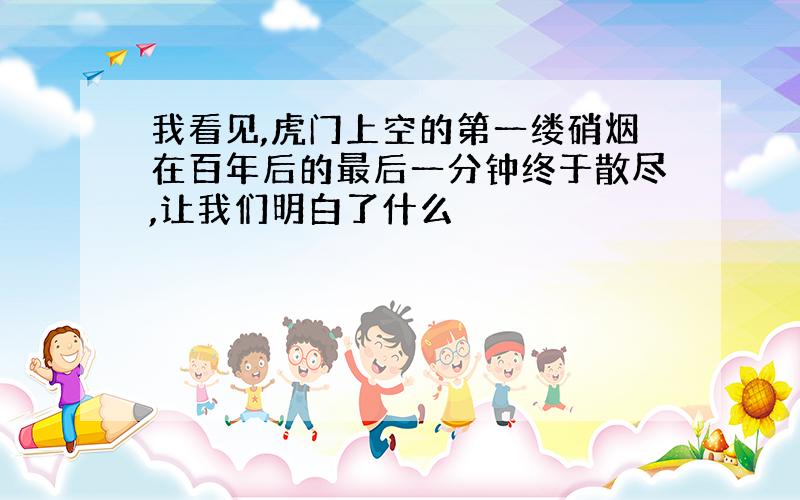 我看见,虎门上空的第一缕硝烟在百年后的最后一分钟终于散尽,让我们明白了什么